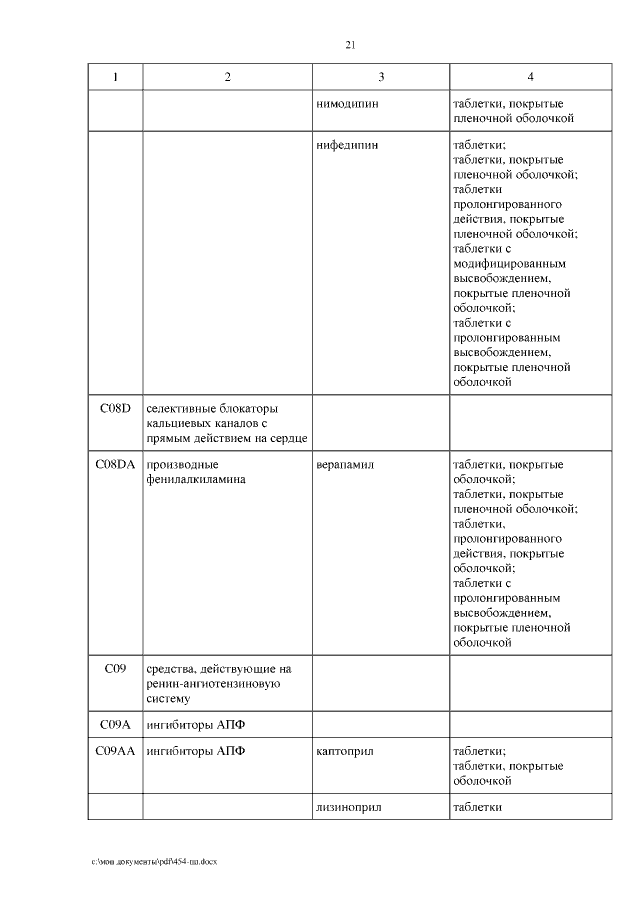 21

| 1 | 2 | 3 | 4 |
|---|---|---|---|
| | | нимодипин | таблетки, покрытые пленочной оболочкой |
| | | нифедипин | таблетки; таблетки, покрытые пленочной оболочкой; таблетки пролонгированного действия, покрытые пленочной оболочкой; таблетки с модифицированным высвобождением, покрытые пленочной оболочкой; таблетки с пролонгированным высвобождением, покрытые пленочной оболочкой |
| C08D | селективные блокаторы кальциевых каналов с прямым действием на сердце | | |
| C08DA | производные фенилалкиламина | верапамил | таблетки, покрытые оболочкой; таблетки, покрытые пленочной оболочкой; таблетки, пролонгированного действия, покрытые оболочкой; таблетки с пролонгированным высвобождением, покрытые пленочной оболочкой |
| C09 | средства, действующие на ренин-ангиотензиновую систему | | |
| C09A | ингибиторы АПФ | | |
| C09AA | ингибиторы АПФ | каптоприл | таблетки; таблетки, покрытые оболочкой |
| | | лизиноприл | таблетки |

c:\мои документы\pdf\454-пп.docx